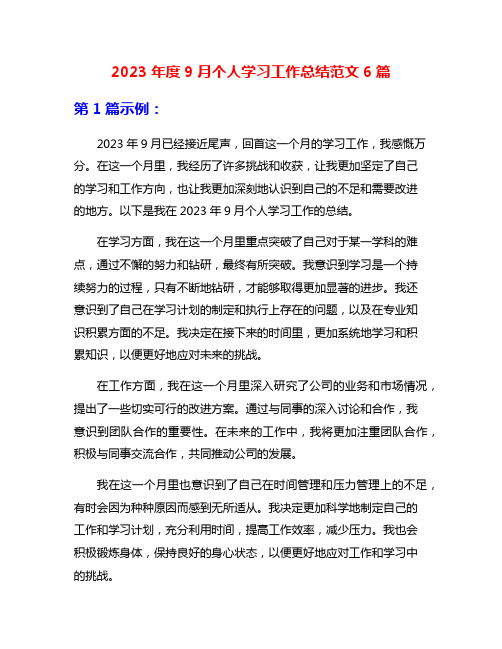 2023 年度 9 月个人学习工作总结范文 6 篇

第 1 篇示例：

2023 年 9 月已经接近尾声，回首这一个月的学习工作，我感慨万分。在这一个月里，我经历了许多挑战和收获，让我更加坚定了自己的学习和工作方向，也让我更加深刻地认识到自己的不足和需要改进的地方。以下是我在 2023 年 9 月个人学习工作的总结。

在学习方面，我在这一个月里重点突破了自己对于某一学科的难点，通过不懈的努力和钻研，最终有所突破。我意识到学习是一个持续努力的过程，只有不断地钻研，才能够取得更加显著的进步。我还意识到了自己在学习计划的制定和执行上存在的问题，以及在专业知识积累方面的不足。我决定在接下来的时间里，更加系统地学习和积累知识，以便更好地应对未来的挑战。

在工作方面，我在这一个月里深入研究了公司的业务和市场情况，提出了一些切实可行的改进方案。通过与同事的深入讨论和合作，我意识到团队合作的重要性。在未来的工作中，我将更加注重团队合作，积极与同事交流合作，共同推动公司的发展。

我在这一个月里也意识到了自己在时间管理和压力管理上的不足，有时会因为种种原因而感到无所适从。我决定更加科学地制定自己的工作和学习计划，充分利用时间，提高工作效率，减少压力。我也会积极锻炼身体，保持良好的身心状态，以便更好地应对工作和学习中的挑战。